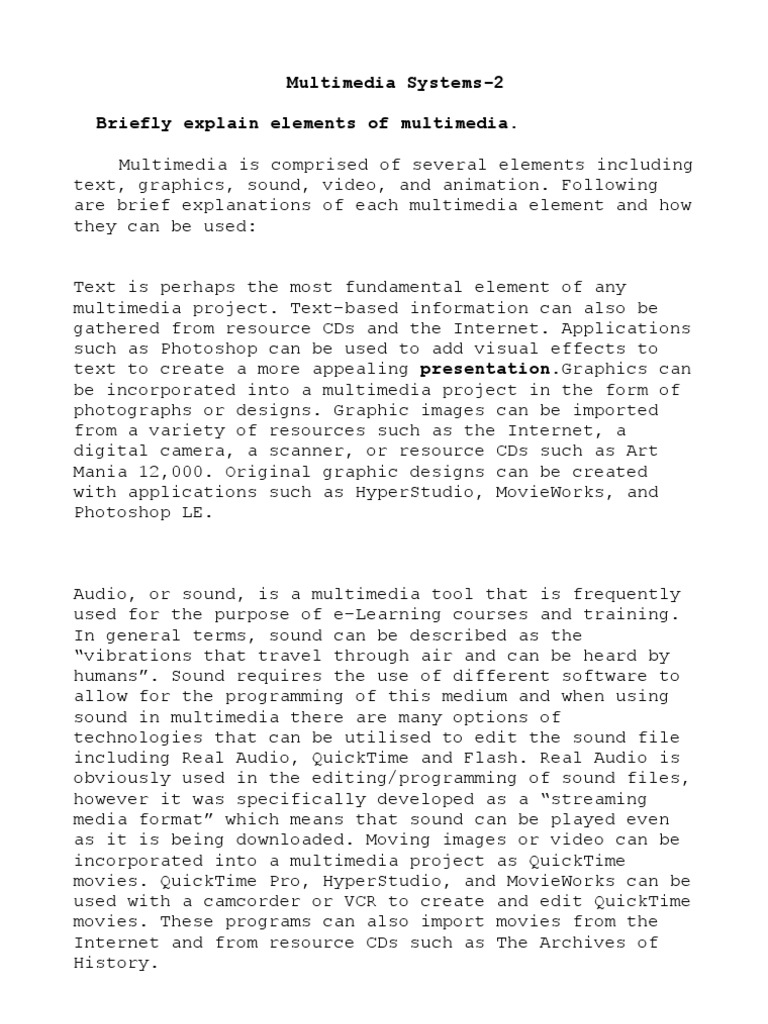 Multimedia Systems-2

Briefly explain elements of multimedia.

Multimedia is comprised of several elements including text, graphics, sound, video, and animation. Following are brief explanations of each multimedia element and how they can be used:

Text is perhaps the most fundamental element of any multimedia project. Text-based information can also be gathered from resource CDs and the Internet. Applications such as Photoshop can be used to add visual effects to text to create a more appealing presentation.Graphics can be incorporated into a multimedia project in the form of photographs or designs. Graphic images can be imported from a variety of resources such as the Internet, a digital camera, a scanner, or resource CDs such as Art Mania 12,000. Original graphic designs can be created with applications such as HyperStudio, MovieWorks, and Photoshop LE.

Audio, or sound, is a multimedia tool that is frequently used for the purpose of e-Learning courses and training. In general terms, sound can be described as the "vibrations that travel through air and can be heard by humans". Sound requires the use of different software to allow for the programming of this medium and when using sound in multimedia there are many options of technologies that can be utilised to edit the sound file including Real Audio, QuickTime and Flash. Real Audio is obviously used in the editing/programming of sound files, however it was specifically developed as a "streaming media format" which means that sound can be played even as it is being downloaded. Moving images or video can be incorporated into a multimedia project as QuickTime movies. QuickTime Pro, HyperStudio, and MovieWorks can be used with a camcorder or VCR to create and edit QuickTime movies. These programs can also import movies from the Internet and from resource CDs such as The Archives of History.